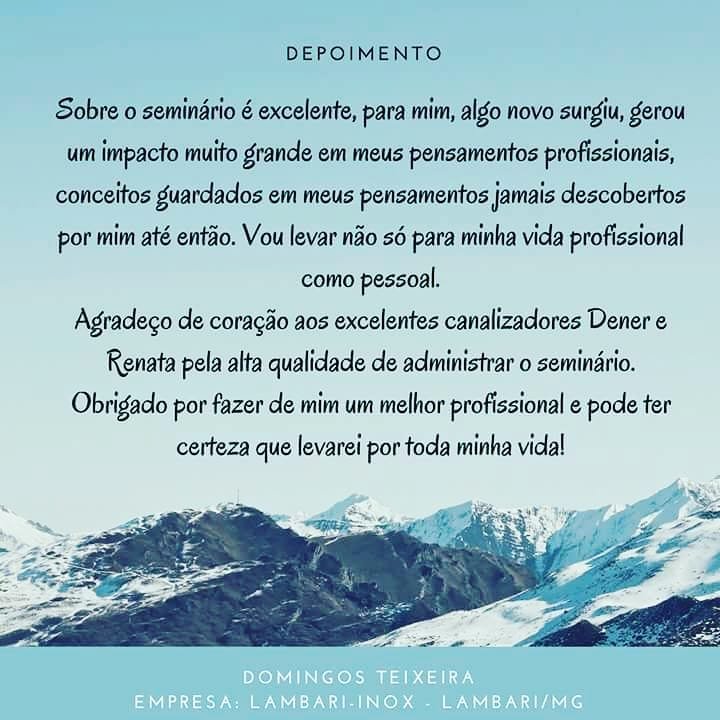 DEPOIMENTO

Sobre o seminário é excelente, para mim, algo novo surgiu, gerou um impacto muito grande em meus pensamentos profissionais, conceitos guardados em meus pensamentos jamais descobertos por mim até então. Vou levar não só para minha vida profissional como pessoal.
Agradeço de coração aos excelentes canalizadores Dener e Renata pela alta qualidade de administrar o seminário.
Obrigado por fazer de mim um melhor profissional e pode ter certeza que levarei por toda minha vida!

DOMINGOS TEIXEIRA
EMPRESA: LAMBARI-INOX - LAMBARI/MG